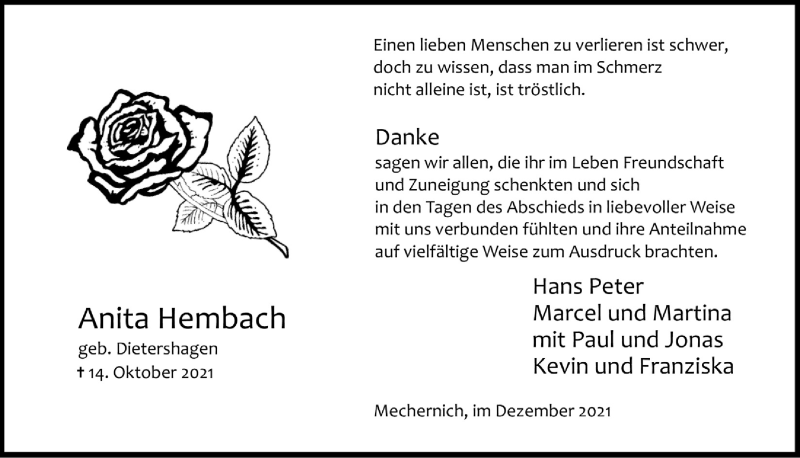 Einen lieben Menschen zu verlieren ist schwer,
doch zu wissen, dass man im Schmerz
nicht alleine ist, ist tröstlich.

Danke
sagen wir allen, die ihr im Leben Freundschaft
und Zuneigung schenkten und sich
in den Tagen des Abschieds in liebevoller Weise
mit uns verbunden fühlten und ihre Anteilnahme
auf vielfältige Weise zum Ausdruck brachten.

Anita Hembach
geb. Dietershagen
† 14. Oktober 2021

Hans Peter
Marcel und Martina
mit Paul und Jonas
Kevin und Franziska

Mechernich, im Dezember 2021